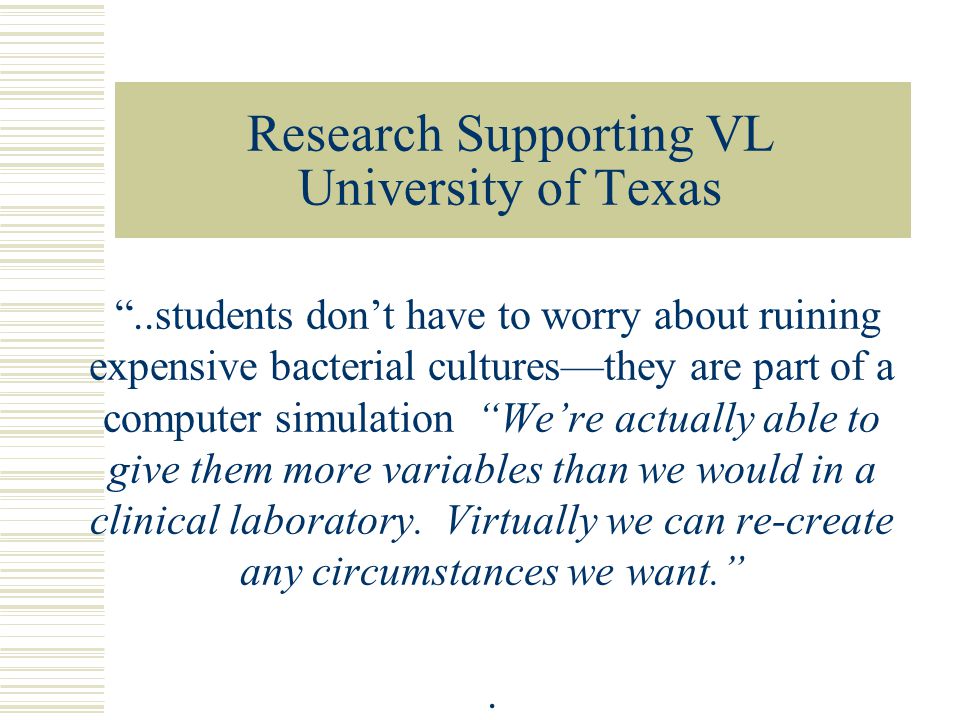 Research Supporting VL
University of Texas

“..students don’t have to worry about ruining expensive bacterial cultures—they are part of a computer simulation “We’re actually able to give them more variables than we would in a clinical laboratory. Virtually we can re-create any circumstances we want.”

.